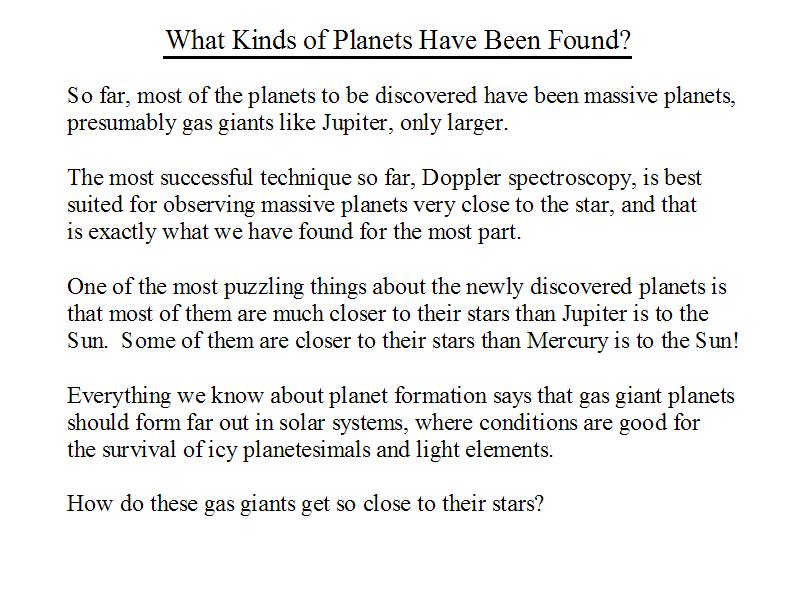 What Kinds of Planets Have Been Found?

So far, most of the planets to be discovered have been massive planets, presumably gas giants like Jupiter, only larger.

The most successful technique so far, Doppler spectroscopy, is best suited for observing massive planets very close to the star, and that is exactly what we have found for the most part.

One of the most puzzling things about the newly discovered planets is that most of them are much closer to their stars than Jupiter is to the Sun. Some of them are closer to their stars than Mercury is to the Sun!

Everything we know about planet formation says that gas giant planets should form far out in solar systems, where conditions are good for the survival of icy planetesimals and light elements.

How do these gas giants get so close to their stars?